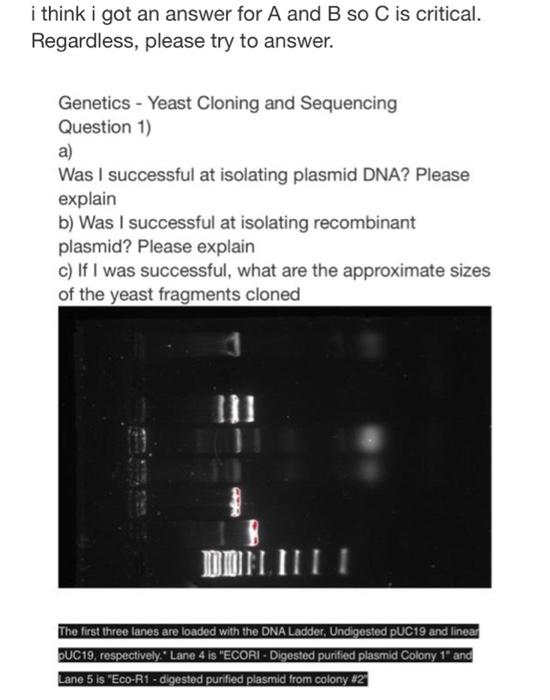 i think i got an answer for A and B so C is critical. Regardless, please try to answer.

Genetics - Yeast Cloning and Sequencing
Question 1)
a)
Was I successful at isolating plasmid DNA? Please explain
b) Was I successful at isolating recombinant plasmid? Please explain
c) If I was successful, what are the approximate sizes of the yeast fragments cloned

The first three lanes are loaded with the DNA Ladder, Undigested pUC19 and linear pUC19, respectively." Lane 4 is "ECORI - Digested purified plasmid Colony 1" and Lane 5 is "Eco-R1 - digested purified plasmid from colony #2"